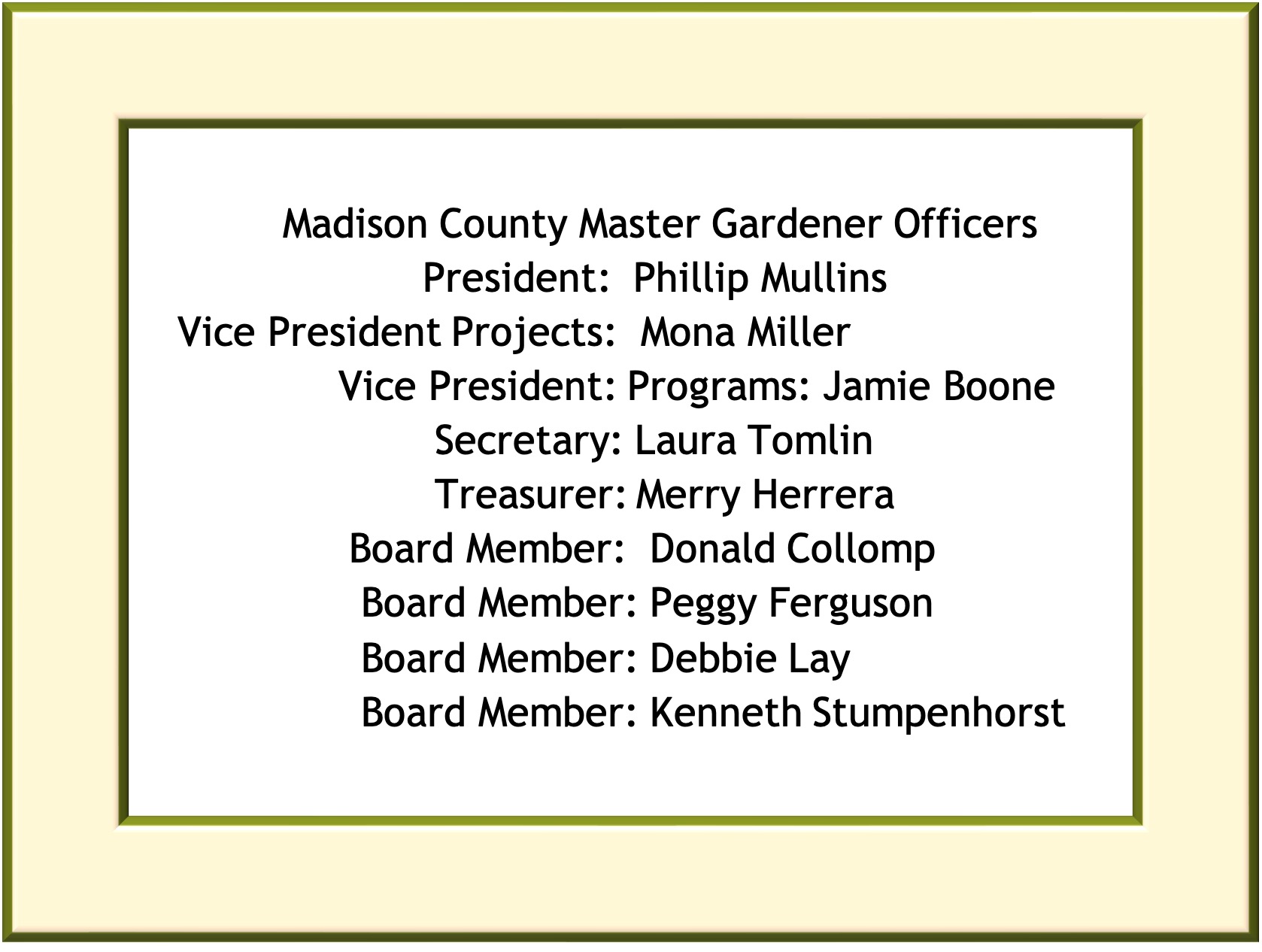 Madison County Master Gardener Officers
President: Phillip Mullins
Vice President Projects: Mona Miller
Vice President: Programs: Jamie Boone
Secretary: Laura Tomlin
Treasurer: Merry Herrera
Board Member: Donald Collomp
Board Member: Peggy Ferguson
Board Member: Debbie Lay
Board Member: Kenneth Stumpenhorst